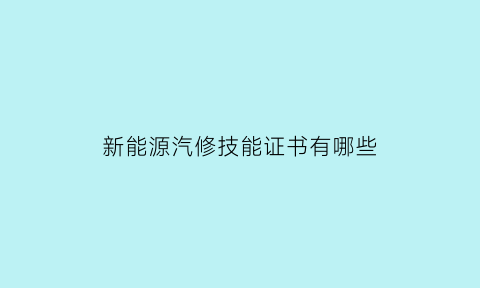 新能源汽修技能证书有哪些